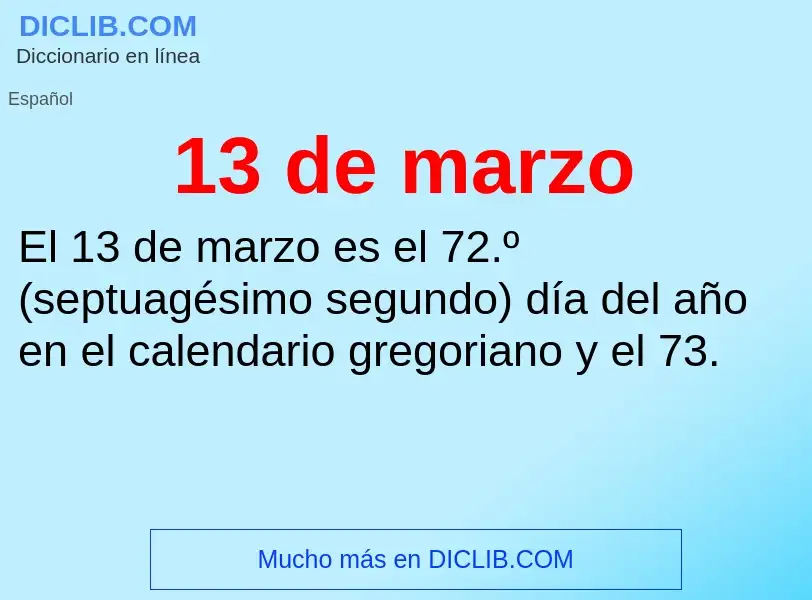 DICLIB.COM
Diccionario en línea

Español

13 de marzo

El 13 de marzo es el 72.º (septuagésimo segundo) día del año en el calendario gregoriano y el 73.

Mucho más en DICLIB.COM